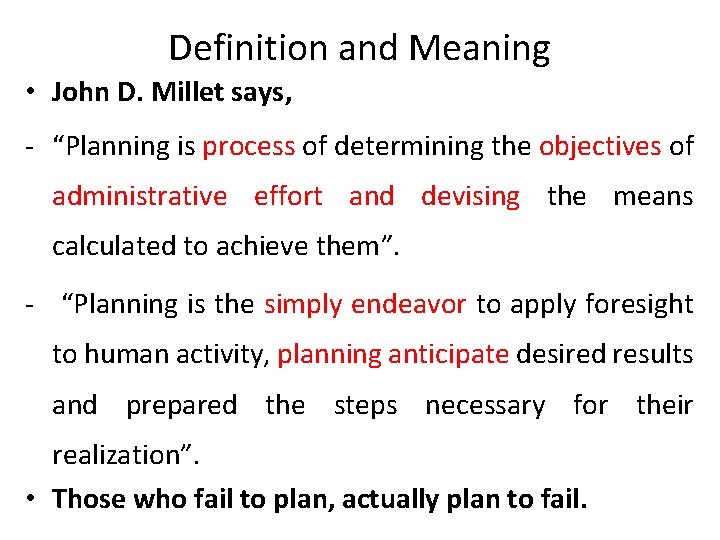 Definition and Meaning

• John D. Millet says,

- “Planning is process of determining the objectives of administrative effort and devising the means calculated to achieve them”.

- “Planning is the simply endeavor to apply foresight to human activity, planning anticipate desired results and prepared the steps necessary for their realization”.

• Those who fail to plan, actually plan to fail.